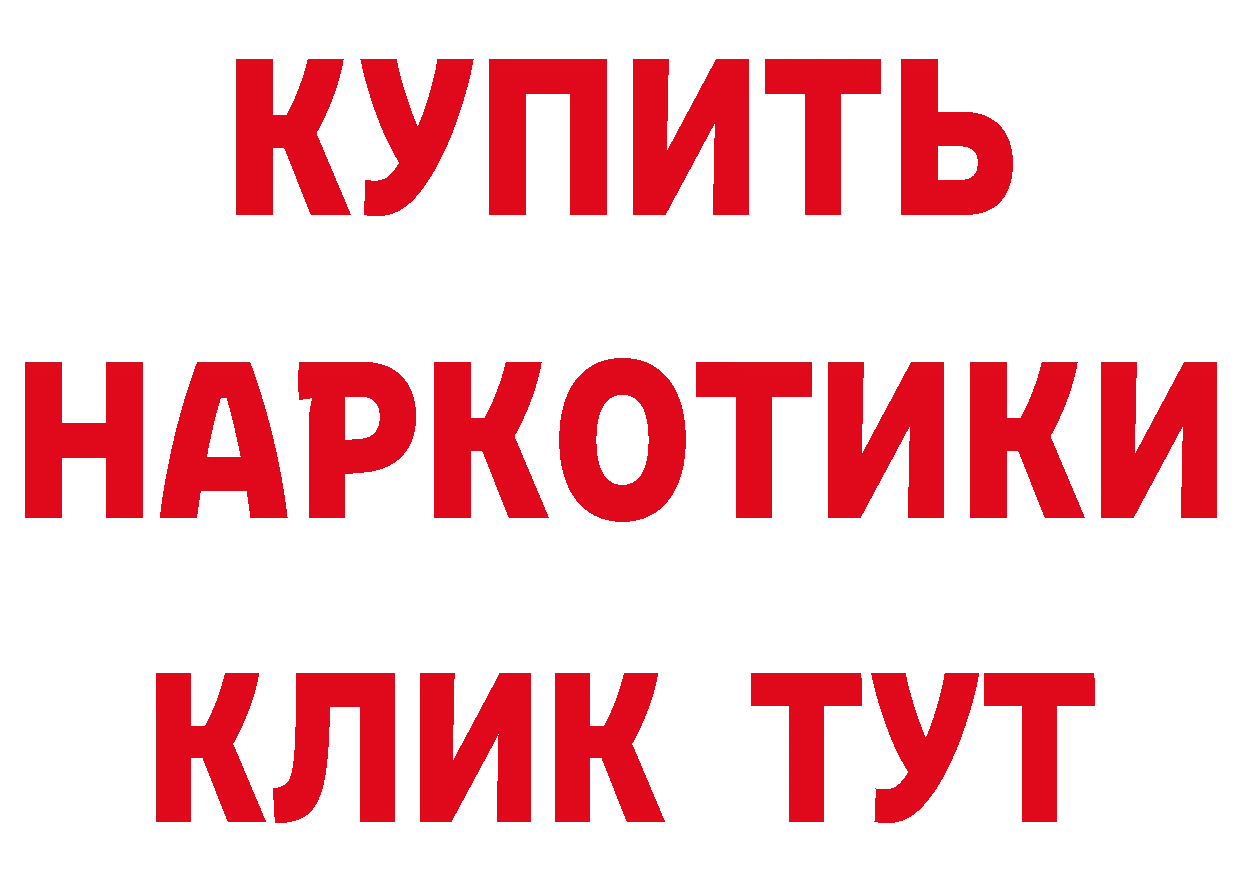 КУПИТЬ НАРКОТИКИ КЛИК ТУТ